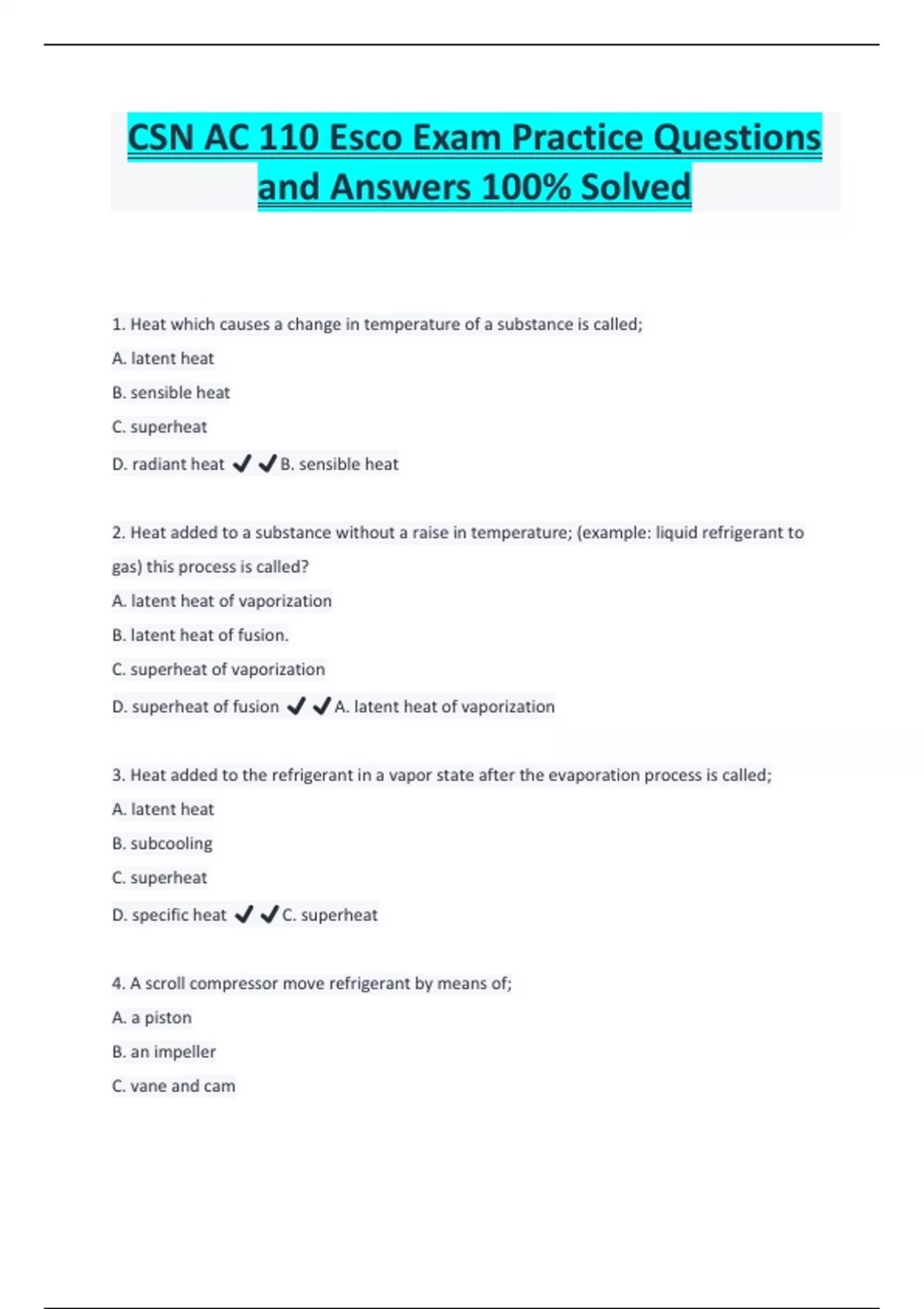 CSN AC 110 Esco Exam Practice Questions and Answers 100% Solved

1. Heat which causes a change in temperature of a substance is called;

A. latent heat

B. sensible heat

C. superheat

D. radiant heat ✔✔B. sensible heat

2. Heat added to a substance without a raise in temperature; (example: liquid refrigerant to gas) this process is called?

A. latent heat of vaporization

B. latent heat of fusion.

C. superheat of vaporization

D. superheat of fusion ✔✔A. latent heat of vaporization

3. Heat added to the refrigerant in a vapor state after the evaporation process is called;

A. latent heat

B. subcooling

C. superheat

D. specific heat ✔✔C. superheat

4. A scroll compressor move refrigerant by means of;

A. a piston

B. an impeller

C. vane and cam